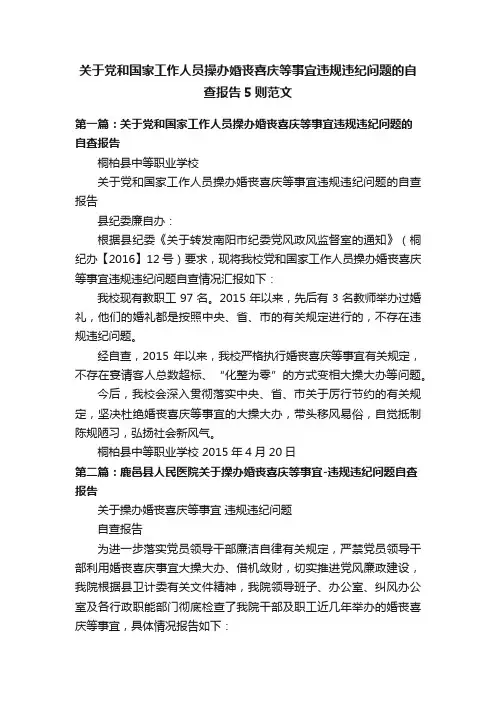 关于党和国家工作人员操办婚丧喜庆等事宜违规违纪问题的自查报告5则范文

第一篇：关于党和国家工作人员操办婚丧喜庆等事宜违规违纪问题的自查报告

桐柏县中等职业学校

关于党和国家工作人员操办婚丧喜庆等事宜违规违纪问题的自查报告

县纪委廉自办：

根据县纪委《关于转发南阳市纪委党风政风监督室的通知》（桐纪办【2016】12号）要求，现将我校党和国家工作人员操办婚丧喜庆等事宜违规违纪问题自查情况汇报如下：

我校现有教职工97名。2015年以来，先后有3名教师举办过婚礼，他们的婚礼都是按照中央、省、市的有关规定进行的，不存在违规违纪问题。

经自查，2015年以来，我校严格执行婚丧喜庆等事宜有关规定，不存在宴请客人总数超标、“化整为零”的方式变相大操大办等问题。

今后，我校会深入贯彻落实中央、省、市关于厉行节约的有关规定，坚决杜绝婚丧喜庆等事宜的大操大办，带头移风易俗，自觉抵制陈规陋习，弘扬社会新风气。

桐柏县中等职业学校 2015年4月20日

第二篇：鹿邑县人民医院关于操办婚丧喜庆等事宜-违规违纪问题自查报告

关于操办婚丧喜庆等事宜 违规违纪问题

自查报告

为进一步落实党员领导干部廉洁自律有关规定，严禁党员领导干部利用婚丧喜庆事宜大操大办、借机敛财，切实推进党风廉政建设，我院根据县卫计委有关文件精神，我院领导班子、办公室、纠风办公室及各行政职能部门彻底检查了我院干部及职工近几年举办的婚丧喜庆等事宜，具体情况报告如下：